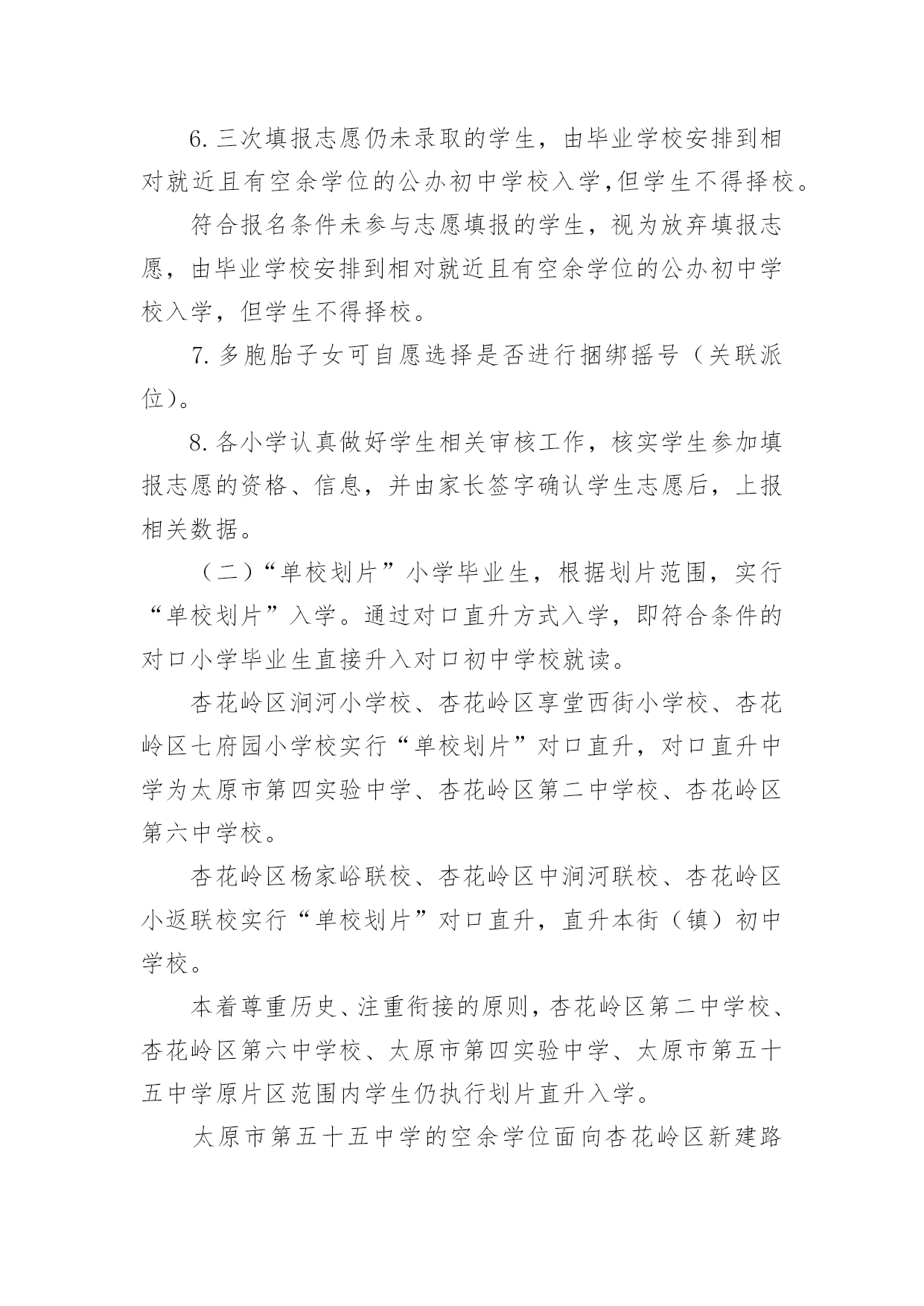 6. 三次填报志愿仍未录取的学生，由毕业学校安排到相对就近且有空余学位的公办初中学校入学,但学生不得择校。

符合报名条件未参与志愿填报的学生，视为放弃填报志愿，由毕业学校安排到相对就近且有空余学位的公办初中学校入学，但学生不得择校。

7. 多胞胎子女可自愿选择是否进行捆绑摇号（关联派位）。

8. 各小学认真做好学生相关审核工作，核实学生参加填报志愿的资格、信息，并由家长签字确认学生志愿后，上报相关数据。

（二）“单校划片”小学毕业生，根据划片范围，实行“单校划片”入学。通过对口直升方式入学，即符合条件的对口小学毕业生直接升入对口初中学校就读。

杏花岭区涧河小学校、杏花岭区享堂西街小学校、杏花岭区七府园小学校实行“单校划片”对口直升，对口直升中学为太原市第四实验中学、杏花岭区第二中学校、杏花岭区第六中学校。

杏花岭区杨家峪联校、杏花岭区中涧河联校、杏花岭区小返联校实行“单校划片”对口直升，直升本街（镇）初中学校。

本着尊重历史、注重衔接的原则，杏花岭区第二中学校、杏花岭区第六中学校、太原市第四实验中学、太原市第五十五中学原片区范围内学生仍执行划片直升入学。

太原市第五十五中学的空余学位面向杏花岭区新建路